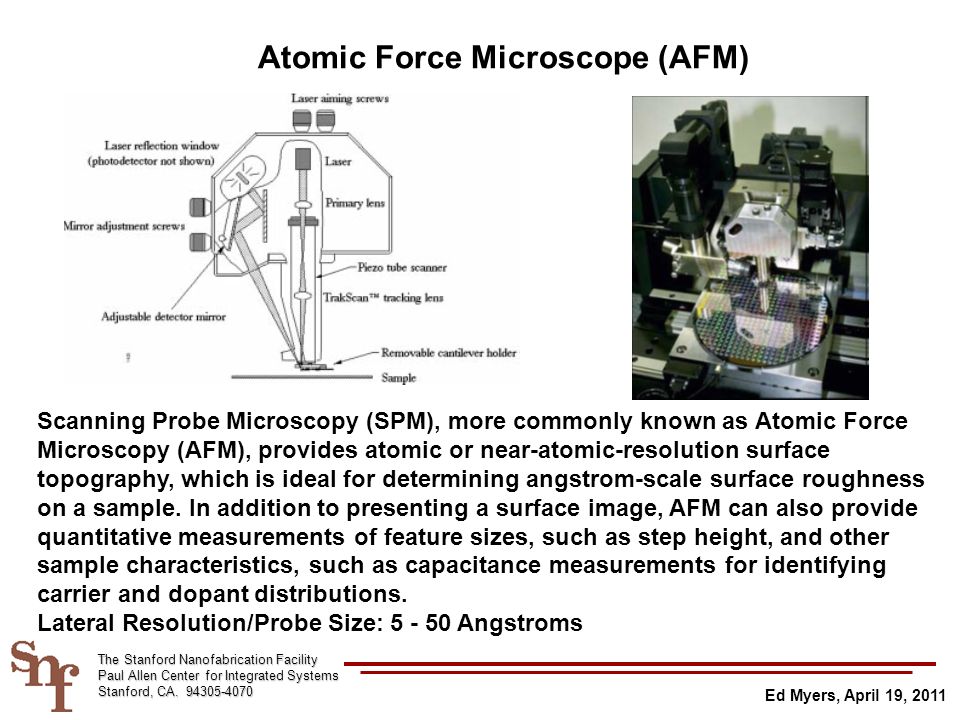 Atomic Force Microscope (AFM)

Laser aiming screws
Laser reflection window (photodetector not shown)
Laser
Primary lens
Mirror adjustment screws
Piezo tube scanner
TrakScan™ tracking lens
Adjustable detector mirror
Removable cantilever holder
Sample

Scanning Probe Microscopy (SPM), more commonly known as Atomic Force Microscopy (AFM), provides atomic or near-atomic-resolution surface topography, which is ideal for determining angstrom-scale surface roughness on a sample. In addition to presenting a surface image, AFM can also provide quantitative measurements of feature sizes, such as step height, and other sample characteristics, such as capacitance measurements for identifying carrier and dopant distributions.
Lateral Resolution/Probe Size: 5 - 50 Angstroms

snf
The Stanford Nanofabrication Facility
Paul Allen Center for Integrated Systems
Stanford, CA. 94305-4070

Ed Myers, April 19, 2011